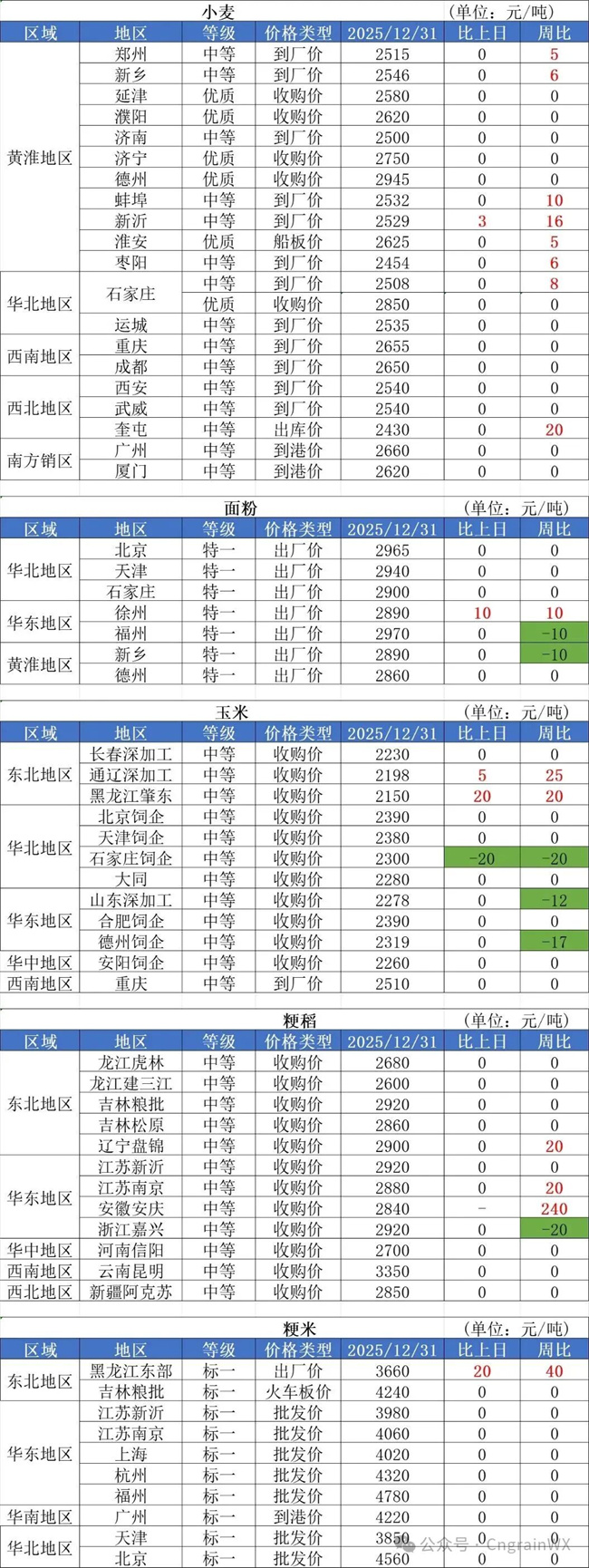 小麦 (单位：元/吨)

| 区域 | 地区 | 等级 | 价格类型 | 2025/12/31 | 比上日 | 周比 |
|---|---|---|---|---|---|---|
| 黄淮地区 | 郑州 | 中等 | 到厂价 | 2515 | 0 | 5 |
| | 新乡 | 中等 | 到厂价 | 2546 | 0 | 6 |
| | 延津 | 优质 | 收购价 | 2580 | 0 | 0 |
| | 濮阳 | 优质 | 收购价 | 2620 | 0 | 0 |
| | 济南 | 中等 | 到厂价 | 2500 | 0 | 0 |
| | 济宁 | 优质 | 收购价 | 2750 | 0 | 0 |
| | 德州 | 优质 | 收购价 | 2945 | 0 | 0 |
| | 蚌埠 | 中等 | 到厂价 | 2532 | 0 | 10 |
| | 新沂 | 中等 | 到厂价 | 2529 | 3 | 16 |
| | 淮安 | 优质 | 船板价 | 2625 | 0 | 5 |
| | 枣阳 | 中等 | 到厂价 | 2454 | 0 | 6 |
| 华北地区 | 石家庄 | 中等 | 到厂价 | 2508 | 0 | 8 |
| | | 优质 | 收购价 | 2850 | 0 | 0 |
| | 运城 | 中等 | 到厂价 | 2535 | 0 | 0 |
| 西南地区 | 重庆 | 中等 | 到厂价 | 2655 | 0 | 0 |
| | 成都 | 中等 | 到厂价 | 2650 | 0 | 0 |
| 西北地区 | 西安 | 中等 | 到厂价 | 2540 | 0 | 0 |
| | 武威 | 中等 | 到厂价 | 2540 | 0 | 0 |
| | 奎屯 | 中等 | 出库价 | 2430 | 0 | 20 |
| 南方销区 | 广州 | 中等 | 到港价 | 2660 | 0 | 0 |
| | 厦门 | 中等 | 到港价 | 2620 | 0 | 0 |

面粉 (单位：元/吨)

| 区域 | 地区 | 等级 | 价格类型 | 2025/12/31 | 比上日 | 周比 |
|---|---|---|---|---|---|---|
| 华北地区 | 北京 | 特一 | 出厂价 | 2965 | 0 | 0 |
| | 天津 | 特一 | 出厂价 | 2940 | 0 | 0 |
| | 石家庄 | 特一 | 出厂价 | 2900 | 0 | 0 |
| 华东地区 | 徐州 | 特一 | 出厂价 | 2890 | 10 | 10 |
| | 福州 | 特一 | 出厂价 | 2970 | 0 | -10 |
| 黄淮地区 | 新乡 | 特一 | 出厂价 | 2890 | 0 | -10 |
| | 德州 | 特一 | 出厂价 | 2860 | 0 | 0 |

玉米 (单位：元/吨)

| 区域 | 地区 | 等级 | 价格类型 | 2025/12/31 | 比上日 | 周比 |
|---|---|---|---|---|---|---|
| 东北地区 | 长春深加工 | 中等 | 收购价 | 2230 | 0 | 0 |
| | 通辽深加工 | 中等 | 收购价 | 2198 | 5 | 25 |
| | 黑龙江肇东 | 中等 | 收购价 | 2150 | 20 | 20 |
| 华北地区 | 北京饲企 | 中等 | 收购价 | 2390 | 0 | 0 |
| | 天津饲企 | 中等 | 收购价 | 2380 | 0 | 0 |
| | 石家庄饲企 | 中等 | 收购价 | 2300 | -20 | -20 |
| | 大同 | 中等 | 收购价 | 2280 | 0 | 0 |
| 华东地区 | 山东深加工 | 中等 | 收购价 | 2278 | 0 | -12 |
| | 合肥饲企 | 中等 | 收购价 | 2390 | 0 | 0 |
| | 德州饲企 | 中等 | 收购价 | 2319 | 0 | -17 |
| 华中地区 | 安阳饲企 | 中等 | 收购价 | 2260 | 0 | 0 |
| 西南地区 | 重庆 | 中等 | 到厂价 | 2510 | 0 | 0 |

粳稻 (单位：元/吨)

| 区域 | 地区 | 等级 | 价格类型 | 2025/12/31 | 比上日 | 周比 |
|---|---|---|---|---|---|---|
| 东北地区 | 龙江虎林 | 中等 | 收购价 | 2680 | 0 | 0 |
| | 龙江建三江 | 中等 | 收购价 | 2600 | 0 | 0 |
| | 吉林粮批 | 中等 | 收购价 | 2920 | 0 | 0 |
| | 吉林松原 | 中等 | 收购价 | 2860 | 0 | 0 |
| | 辽宁盘锦 | 中等 | 收购价 | 2900 | 0 | 20 |
| 华东地区 | 江苏新沂 | 中等 | 收购价 | 2920 | 0 | 0 |
| | 江苏南京 | 中等 | 收购价 | 2880 | 0 | 20 |
| | 安徽安庆 | 中等 | 收购价 | 2840 | - | 240 |
| | 浙江嘉兴 | 中等 | 收购价 | 2920 | 0 | -20 |
| 华中地区 | 河南信阳 | 中等 | 收购价 | 2700 | 0 | 0 |
| 西南地区 | 云南昆明 | 中等 | 收购价 | 3350 | 0 | 0 |
| 西北地区 | 新疆阿克苏 | 中等 | 收购价 | 2850 | 0 | 0 |

粳米 (单位：元/吨)

| 区域 | 地区 | 等级 | 价格类型 | 2025/12/31 | 比上日 | 周比 |
|---|---|---|---|---|---|---|
| 东北地区 | 黑龙江东部 | 标一 | 出厂价 | 3660 | 20 | 40 |
| | 吉林粮批 | 标一 | 火车板价 | 4240 | 0 | 0 |
| 华东地区 | 江苏新沂 | 标一 | 批发价 | 3980 | 0 | 0 |
| | 江苏南京 | 标一 | 批发价 | 4060 | 0 | 0 |
| | 上海 | 标一 | 批发价 | 4020 | 0 | 0 |
| | 杭州 | 标一 | 批发价 | 4320 | 0 | 0 |
| | 福州 | 标一 | 批发价 | 4780 | 0 | 0 |
| 华南地区 | 广州 | 标一 | 到港价 | 4220 | 0 | 0 |
| 华北地区 | 天津 | 标一 | 批发价 | 3850 | 0 | 0 |
| | 北京 | 标一 | 批发价 | 4560 | 0 | 0 |

公众号 · CngrainWX